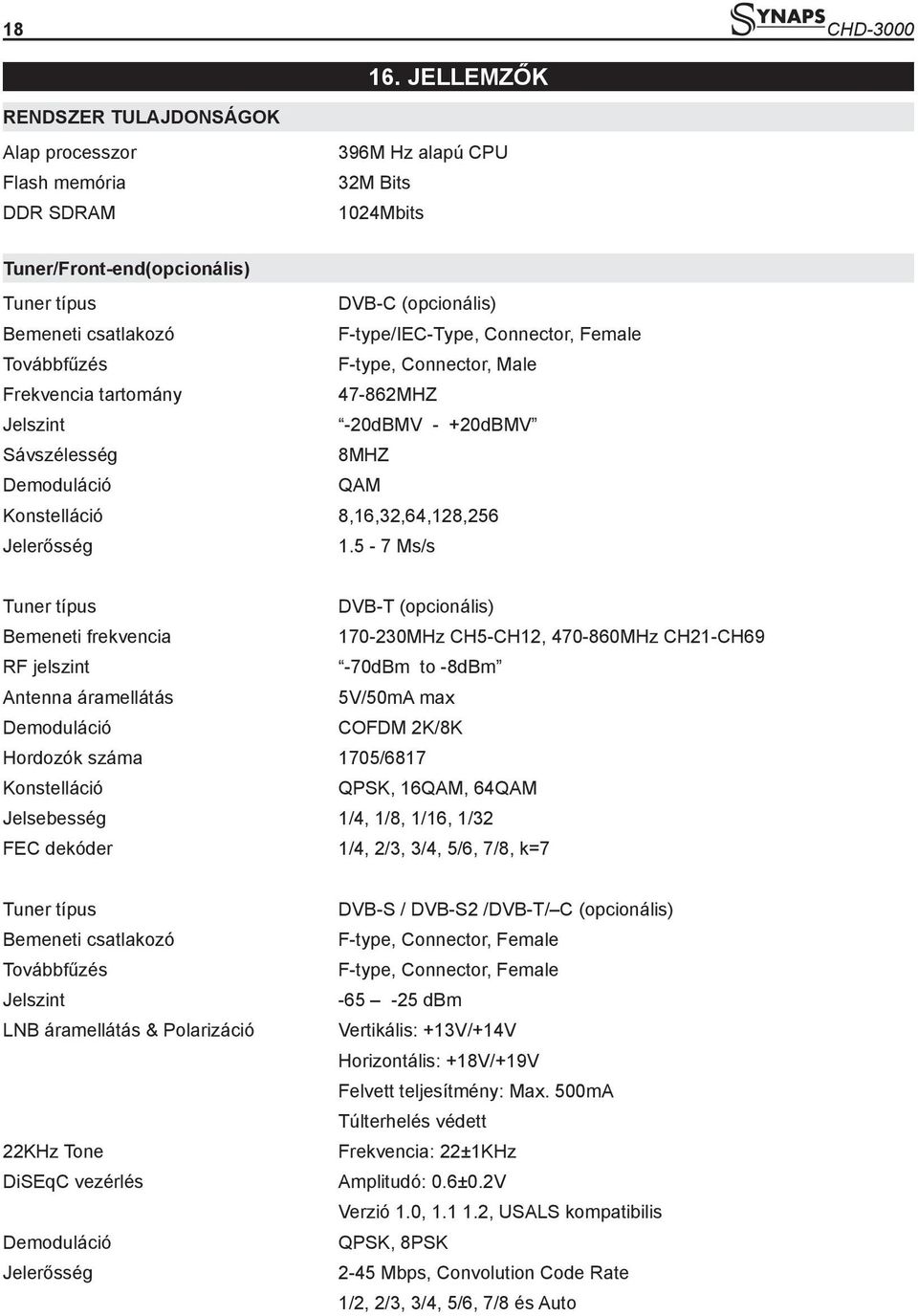 18

SYNAPS CHD-3000

16. JELLEMZŐK

RENDSZER TULAJDONSÁGOK

| | |
|---|---|
| Alap processzor | 396M Hz alapú CPU |
| Flash memória | 32M Bits |
| DDR SDRAM | 1024Mbits |

Tuner/Front-end(opcionális)

| | |
|---|---|
| Tuner típus | DVB-C (opcionális) |
| Bemeneti csatlakozó | F-type/IEC-Type, Connector, Female |
| Továbbfűzés | F-type, Connector, Male |
| Frekvencia tartomány | 47-862MHZ |
| Jelszint | “-20dBMV - +20dBMV” |
| Sávszélesség | 8MHZ |
| Demoduláció | QAM |
| Konstelláció | 8,16,32,64,128,256 |
| Jelerősség | 1.5 - 7 Ms/s |

| | |
|---|---|
| Tuner típus | DVB-T (opcionális) |
| Bemeneti frekvencia | 170-230MHz CH5-CH12, 470-860MHz CH21-CH69 |
| RF jelszint | “-70dBm to -8dBm” |
| Antenna áramellátás | 5V/50mA max |
| Demoduláció | COFDM 2K/8K |
| Hordozók száma | 1705/6817 |
| Konstelláció | QPSK, 16QAM, 64QAM |
| Jelsebesség | 1/4, 1/8, 1/16, 1/32 |
| FEC dekóder | 1/4, 2/3, 3/4, 5/6, 7/8, k=7 |

| | |
|---|---|
| Tuner típus | DVB-S / DVB-S2 /DVB-T/–C (opcionális) |
| Bemeneti csatlakozó | F-type, Connector, Female |
| Továbbfűzés | F-type, Connector, Female |
| Jelszint | -65 – -25 dBm |
| LNB áramellátás & Polarizáció | Vertikális: +13V/+14V |
| | Horizontális: +18V/+19V |
| | Felvett teljesítmény: Max. 500mA |
| | Túlterhelés védett |
| 22KHz Tone | Frekvencia: 22±1KHz |
| DiSEqC vezérlés | Amplitudó: 0.6±0.2V |
| | Verzió 1.0, 1.1 1.2, USALS kompatibilis |
| Demoduláció | QPSK, 8PSK |
| Jelerősség | 2-45 Mbps, Convolution Code Rate |
| | 1/2, 2/3, 3/4, 5/6, 7/8 és Auto |